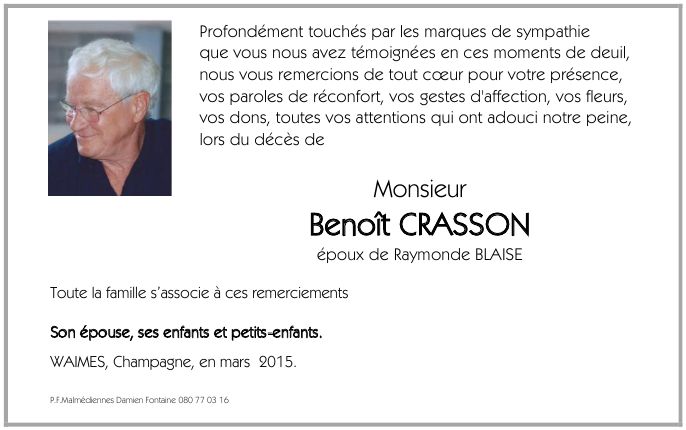 Profondément touchés par les marques de sympathie que vous nous avez témoignées en ces moments de deuil, nous vous remercions de tout cœur pour votre présence, vos paroles de réconfort, vos gestes d'affection, vos fleurs, vos dons, toutes vos attentions qui ont adouci notre peine, lors du décès de

Monsieur
Benoît CRASSON
époux de Raymonde BLAISE

Toute la famille s'associe à ces remerciements

Son épouse, ses enfants et petits-enfants.

WAIMES, Champagne, en mars 2015.

P.F.Malmédiennes Damien Fontaine 080 77 03 16